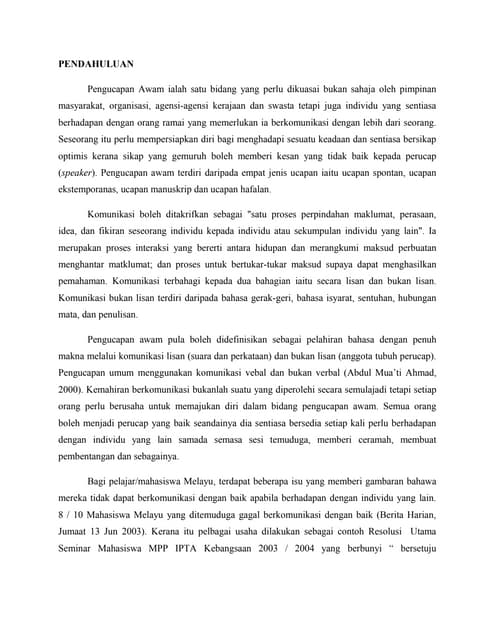 PENDAHULUAN

Pengucapan Awam ialah satu bidang yang perlu dikuasai bukan sahaja oleh pimpinan masyarakat, organisasi, agensi-agensi kerajaan dan swasta tetapi juga individu yang sentiasa berhadapan dengan orang ramai yang memerlukan ia berkomunikasi dengan lebih dari seorang. Seseorang itu perlu mempersiapkan diri bagi menghadapi sesuatu keadaan dan sentiasa bersikap optimis kerana sikap yang gemuruh boleh memberi kesan yang tidak baik kepada perucap (speaker). Pengucapan awam terdiri daripada empat jenis ucapan iaitu ucapan spontan, ucapan ekstemporanas, ucapan manuskrip dan ucapan hafalan.

Komunikasi boleh ditakrifkan sebagai "satu proses perpindahan maklumat, perasaan, idea, dan fikiran seseorang individu kepada individu atau sekumpulan individu yang lain". Ia merupakan proses interaksi yang bererti antara hidupan dan merangkumi maksud perbuatan menghantar matklumat; dan proses untuk bertukar-tukar maksud supaya dapat menghasilkan pemahaman. Komunikasi terbahagi kepada dua bahagian iaitu secara lisan dan bukan lisan. Komunikasi bukan lisan terdiri daripada bahasa gerak-geri, bahasa isyarat, sentuhan, hubungan mata, dan penulisan.

Pengucapan awam pula boleh didefinisikan sebagai pelahiran bahasa dengan penuh makna melalui komunikasi lisan (suara dan perkataan) dan bukan lisan (anggota tubuh perucap). Pengucapan umum menggunakan komunikasi vebal dan bukan verbal (Abdul Mua'ti Ahmad, 2000). Kemahiran berkomunikasi bukanlah suatu yang diperolehi secara semulajadi tetapi setiap orang perlu berusaha untuk memajukan diri dalam bidang pengucapan awam. Semua orang boleh menjadi perucap yang baik seandainya dia sentiasa bersedia setiap kali perlu berhadapan dengan individu yang lain samada semasa sesi temuduga, memberi ceramah, membuat pembentangan dan sebagainya.

Bagi pelajar/mahasiswa Melayu, terdapat beberapa isu yang memberi gambaran bahawa mereka tidak dapat berkomunikasi dengan baik apabila berhadapan dengan individu yang lain. 8 / 10 Mahasiswa Melayu yang ditemuduga gagal berkomunikasi dengan baik (Berita Harian, Jumaat 13 Jun 2003). Kerana itu pelbagai usaha dilakukan sebagai contoh Resolusi Utama Seminar Mahasiswa MPP IPTA Kebangsaan 2003 / 2004 yang berbunyi " bersetuju